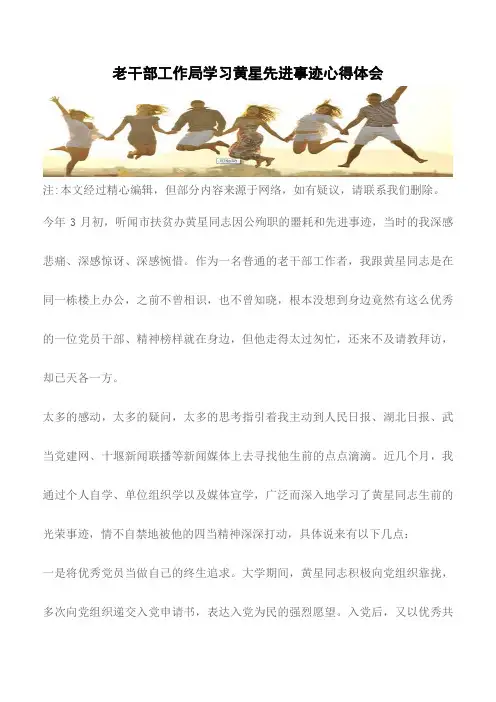 老干部工作局学习黄星先进事迹心得体会

注:本文经过精心编辑，但部分内容来源于网络，如有疑议，请联系我们删除。

今年 3 月初，听闻市扶贫办黄星同志因公殉职的噩耗和先进事迹，当时的我深感悲痛、深感惊讶、深感惋惜。作为一名普通的老干部工作者，我跟黄星同志是在同一栋楼上办公，之前不曾相识，也不曾知晓，根本没想到身边竟然有这么优秀的一位党员干部、精神榜样就在身边，但他走得太过匆忙，还来不及请教拜访，却已天各一方。

太多的感动，太多的疑问，太多的思考指引着我主动到人民日报、湖北日报、武当党建网、十堰新闻联播等新闻媒体上去寻找他生前的点点滴滴。近几个月，我通过个人自学、单位组织学以及媒体宣学，广泛而深入地学习了黄星同志生前的光荣事迹，情不自禁地被他的四当精神深深打动，具体说来有以下几点:

一是将优秀党员当做自己的终生追求。大学期间，黄星同志积极向党组织靠拢，多次向党组织递交入党申请书，表达入党为民的强烈愿望。入党后，又以优秀共